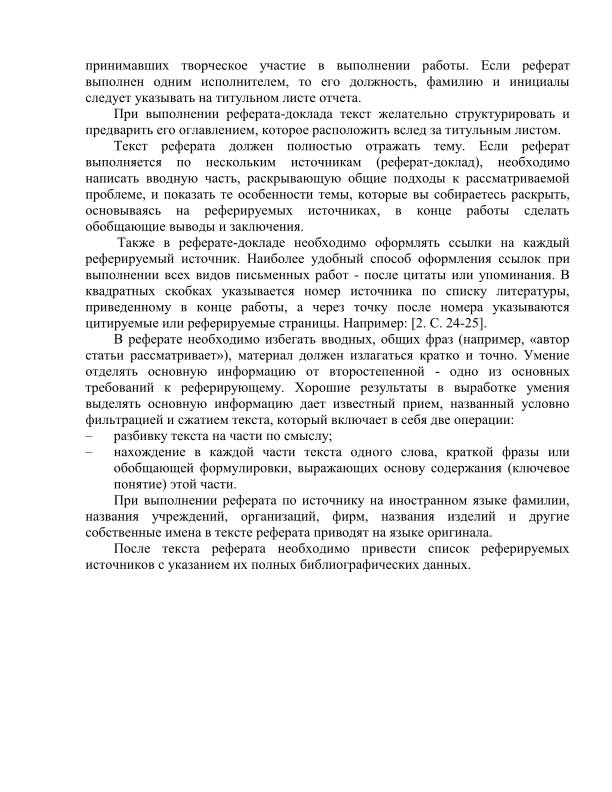 принимавших творческое участие в выполнении работы. Если реферат выполнен одним исполнителем, то его должность, фамилию и инициалы следует указывать на титульном листе отчета.

При выполнении реферата-доклада текст желательно структурировать и предварить его оглавлением, которое расположить вслед за титульным листом.

Текст реферата должен полностью отражать тему. Если реферат выполняется по нескольким источникам (реферат-доклад), необходимо написать вводную часть, раскрывающую общие подходы к рассматриваемой проблеме, и показать те особенности темы, которые вы собираетесь раскрыть, основываясь на реферируемых источниках, в конце работы сделать обобщающие выводы и заключения.

Также в реферате-докладе необходимо оформлять ссылки на каждый реферируемый источник. Наиболее удобный способ оформления ссылок при выполнении всех видов письменных работ - после цитаты или упоминания. В квадратных скобках указывается номер источника по списку литературы, приведенному в конце работы, а через точку после номера указываются цитируемые или реферируемые страницы. Например: [2. С. 24-25].

В реферате необходимо избегать вводных, общих фраз (например, «автор статьи рассматривает»), материал должен излагаться кратко и точно. Умение отделять основную информацию от второстепенной - одно из основных требований к реферирующему. Хорошие результаты в выработке умения выделять основную информацию дает известный прием, названный условно фильтрацией и сжатием текста, который включает в себя две операции:
– разбивку текста на части по смыслу;
– нахождение в каждой части текста одного слова, краткой фразы или обобщающей формулировки, выражающих основу содержания (ключевое понятие) этой части.

При выполнении реферата по источнику на иностранном языке фамилии, названия учреждений, организаций, фирм, названия изделий и другие собственные имена в тексте реферата приводят на языке оригинала.

После текста реферата необходимо привести список реферируемых источников с указанием их полных библиографических данных.